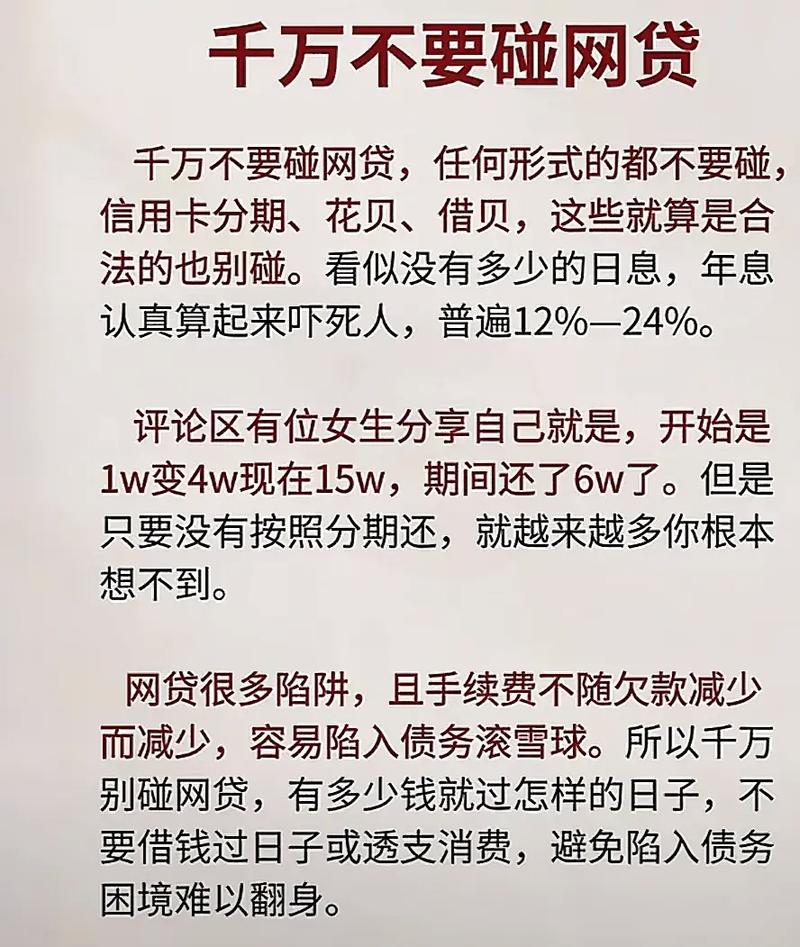 千万不要碰网贷

千万不要碰网贷，任何形式的都不要碰，信用卡分期、花贝、借贝，这些就算是合法的也别碰。看似没有多少的日息，年息认真算起来吓死人，普遍12%—24%。

评论区有位女生分享自己就是，开始是1w变4w现在15w，期间还了6w了。但是只要没有按照分期还，就越来越多你根本想不到。

网贷很多陷阱，且手续费不随欠款减少而减少，容易陷入债务滚雪球。所以千万别碰网贷，有多少钱就过怎样的日子，不要借钱过日子或透支消费，避免陷入债务困境难以翻身。